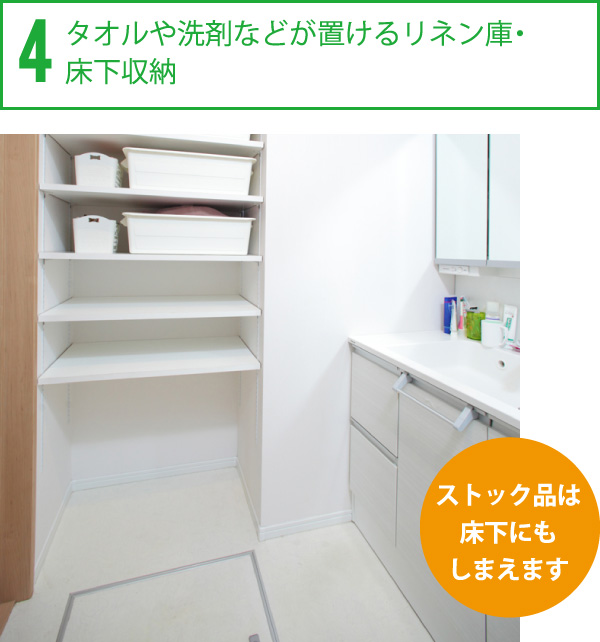 4 タオルや洗剤などが置けるリネン庫・床下収納

ストック品は床下にもしまえます